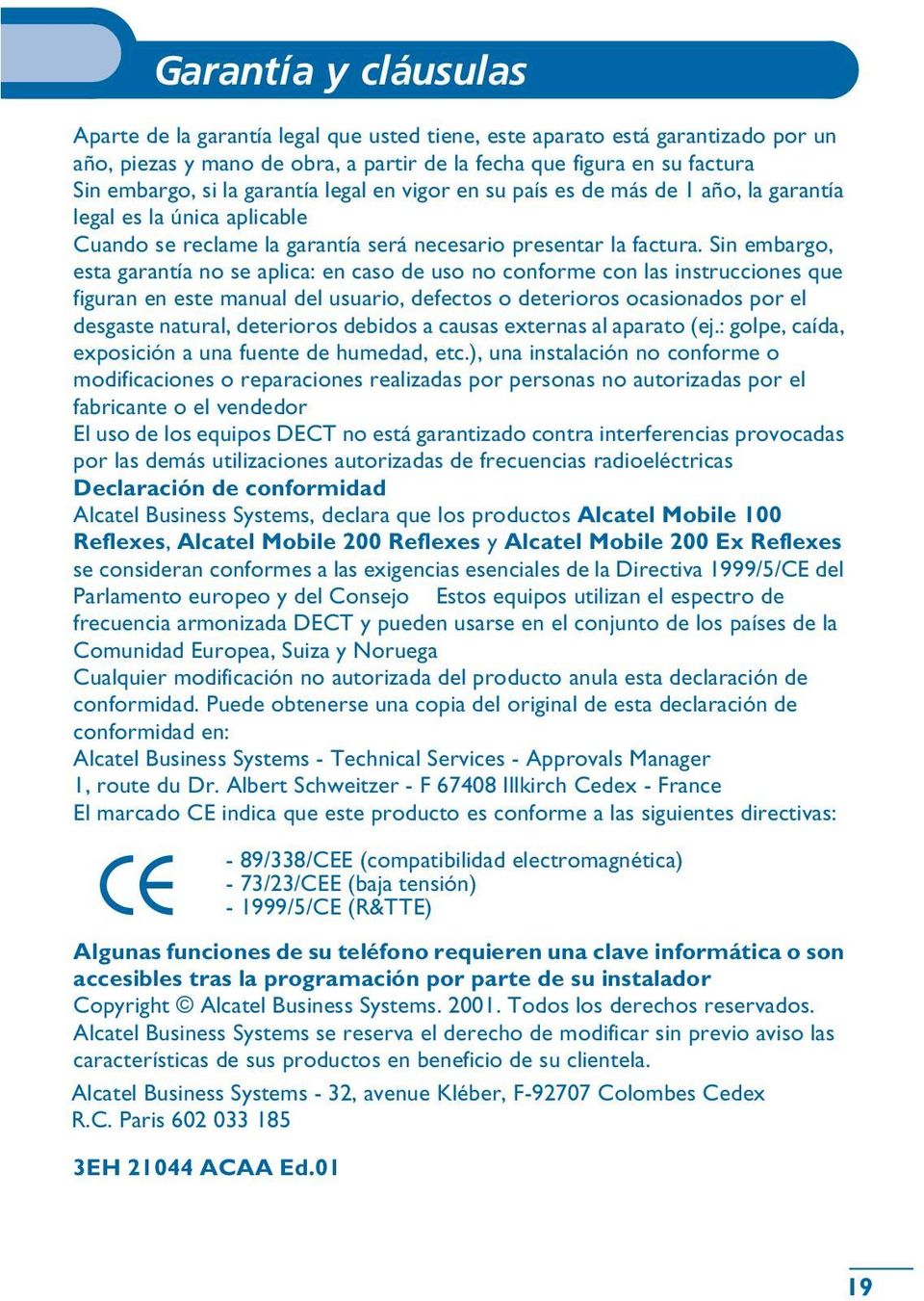 Garantía y cláusulas

Aparte de la garantía legal que usted tiene, este aparato está garantizado por un año, piezas y mano de obra, a partir de la fecha que figura en su factura
Sin embargo, si la garantía legal en vigor en su país es de más de 1 año, la garantía legal es la única aplicable
Cuando se reclame la garantía será necesario presentar la factura. Sin embargo, esta garantía no se aplica: en caso de uso no conforme con las instrucciones que figuran en este manual del usuario, defectos o deterioros ocasionados por el desgaste natural, deterioros debidos a causas externas al aparato (ej.: golpe, caída, exposición a una fuente de humedad, etc.), una instalación no conforme o modificaciones o reparaciones realizadas por personas no autorizadas por el fabricante o el vendedor
El uso de los equipos DECT no está garantizado contra interferencias provocadas por las demás utilizaciones autorizadas de frecuencias radioeléctricas
Declaración de conformidad
Alcatel Business Systems, declara que los productos Alcatel Mobile 100 Reflexes, Alcatel Mobile 200 Reflexes y Alcatel Mobile 200 Ex Reflexes se consideran conformes a las exigencias esenciales de la Directiva 1999/5/CE del Parlamento europeo y del Consejo Estos equipos utilizan el espectro de frecuencia armonizada DECT y pueden usarse en el conjunto de los países de la Comunidad Europea, Suiza y Noruega
Cualquier modificación no autorizada del producto anula esta declaración de conformidad. Puede obtenerse una copia del original de esta declaración de conformidad en:
Alcatel Business Systems - Technical Services - Approvals Manager
1, route du Dr. Albert Schweitzer - F 67408 Illkirch Cedex - France
El marcado CE indica que este producto es conforme a las siguientes directivas:

CE
- 89/338/CEE (compatibilidad electromagnética)
- 73/23/CEE (baja tensión)
- 1999/5/CE (R&TTE)

Algunas funciones de su teléfono requieren una clave informática o son accesibles tras la programación por parte de su instalador
Copyright © Alcatel Business Systems. 2001. Todos los derechos reservados.
Alcatel Business Systems se reserva el derecho de modificar sin previo aviso las características de sus productos en beneficio de su clientela.

Alcatel Business Systems - 32, avenue Kléber, F-92707 Colombes Cedex
R.C. Paris 602 033 185

3EH 21044 ACAA Ed.01

19